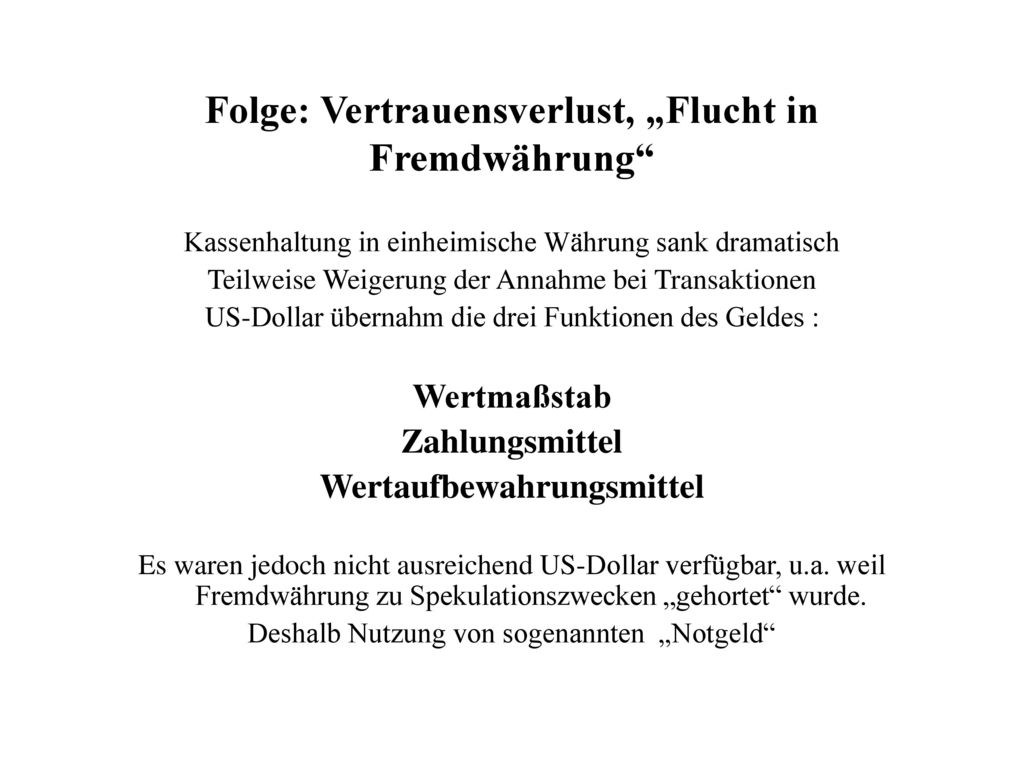 Folge: Vertrauensverlust, „Flucht in Fremdwährung“

Kassenhaltung in einheimische Währung sank dramatisch
Teilweise Weigerung der Annahme bei Transaktionen
US-Dollar übernahm die drei Funktionen des Geldes :

Wertmaßstab
Zahlungsmittel
Wertaufbewahrungsmittel

Es waren jedoch nicht ausreichend US-Dollar verfügbar, u.a. weil Fremdwährung zu Spekulationszwecken „gehortet“ wurde.
Deshalb Nutzung von sogenannten „Notgeld“